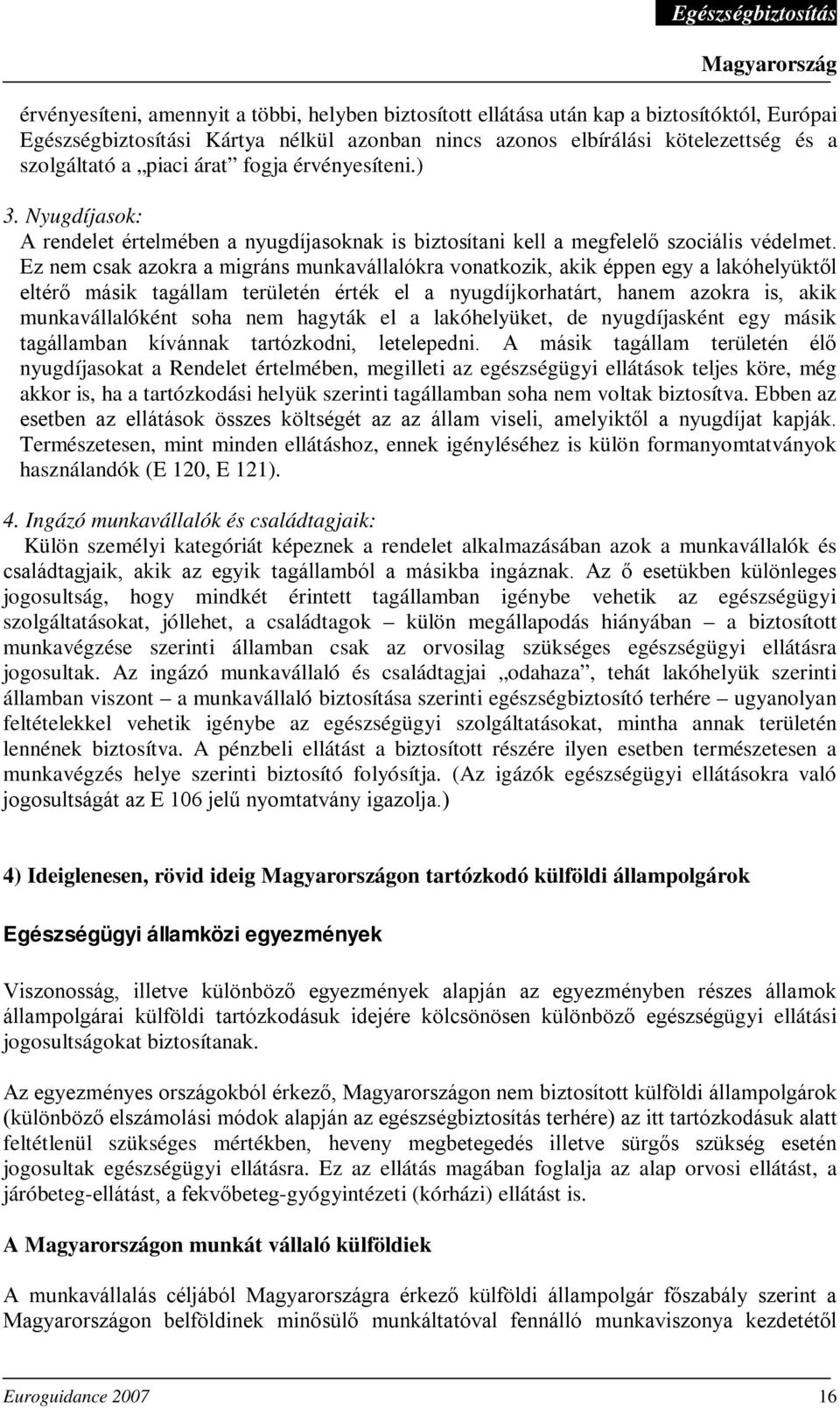 Egészségbiztosítás

Magyarország

érvényesíteni, amennyit a többi, helyben biztosított ellátása után kap a biztosítóktól, Európai Egészségbiztosítási Kártya nélkül azonban nincs azonos elbírálási kötelezettség és a szolgáltató a „piaci árat” fogja érvényesíteni.)

3. Nyugdíjasok:
A rendelet értelmében a nyugdíjasoknak is biztosítani kell a megfelelő szociális védelmet. Ez nem csak azokra a migráns munkavállalókra vonatkozik, akik éppen egy a lakóhelyüktől eltérő másik tagállam területén érték el a nyugdíjkorhatárt, hanem azokra is, akik munkavállalóként soha nem hagyták el a lakóhelyüket, de nyugdíjasként egy másik tagállamban kívánnak tartózkodni, letelepedni. A másik tagállam területén élő nyugdíjasokat a Rendelet értelmében, megilleti az egészségügyi ellátások teljes köre, még akkor is, ha a tartózkodási helyük szerinti tagállamban soha nem voltak biztosítva. Ebben az esetben az ellátások összes költségét az az állam viseli, amelyiktől a nyugdíjat kapják. Természetesen, mint minden ellátáshoz, ennek igényléséhez is külön formanyomtatványok használandók (E 120, E 121).

4. Ingázó munkavállalók és családtagjaik:
Külön személyi kategóriát képeznek a rendelet alkalmazásában azok a munkavállalók és családtagjaik, akik az egyik tagállamból a másikba ingáznak. Az ő esetükben különleges jogosultság, hogy mindkét érintett tagállamban igénybe vehetik az egészségügyi szolgáltatásokat, jóllehet, a családtagok – külön megállapodás hiányában – a biztosított munkavégzése szerinti államban csak az orvosilag szükséges egészségügyi ellátásra jogosultak. Az ingázó munkavállaló és családtagjai „odahaza”, tehát lakóhelyük szerinti államban viszont – a munkavállaló biztosítása szerinti egészségbiztosító terhére – ugyanolyan feltételekkel vehetik igénybe az egészségügyi szolgáltatásokat, mintha annak területén lennének biztosítva. A pénzbeli ellátást a biztosított részére ilyen esetben természetesen a munkavégzés helye szerinti biztosító folyósítja. (Az igázók egészségügyi ellátásokra való jogosultságát az E 106 jelű nyomtatvány igazolja.)

4) Ideiglenesen, rövid ideig Magyarországon tartózkodó külföldi állampolgárok

Egészségügyi államközi egyezmények

Viszonosság, illetve különböző egyezmények alapján az egyezményben részes államok állampolgárai külföldi tartózkodásuk idejére kölcsönösen különböző egészségügyi ellátási jogosultságokat biztosítanak.

Az egyezményes országokból érkező, Magyarországon nem biztosított külföldi állampolgárok (különböző elszámolási módok alapján az egészségbiztosítás terhére) az itt tartózkodásuk alatt feltétlenül szükséges mértékben, heveny megbetegedés illetve sürgős szükség esetén jogosultak egészségügyi ellátásra. Ez az ellátás magában foglalja az alap orvosi ellátást, a járóbeteg-ellátást, a fekvőbeteg-gyógyintézeti (kórházi) ellátást is.

A Magyarországon munkát vállaló külföldiek

A munkavállalás céljából Magyarországra érkező külföldi állampolgár főszabály szerint a Magyarországon belföldinek minősülő munkáltatóval fennálló munkaviszonya kezdetétől

Euroguidance 2007 16